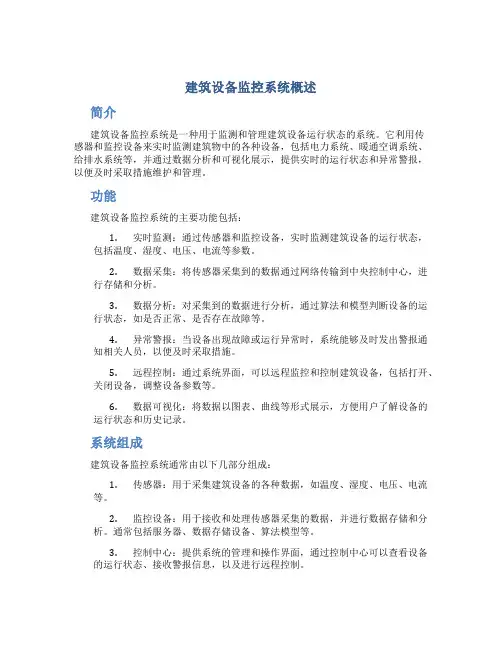 建筑设备监控系统概述

简介

建筑设备监控系统是一种用于监测和管理建筑设备运行状态的系统。它利用传感器和监控设备来实时监测建筑物中的各种设备，包括电力系统、暖通空调系统、给排水系统等，并通过数据分析和可视化展示，提供实时的运行状态和异常警报，以便及时采取措施维护和管理。

功能

建筑设备监控系统的主要功能包括：

1. 实时监测：通过传感器和监控设备，实时监测建筑设备的运行状态，包括温度、湿度、电压、电流等参数。

2. 数据采集：将传感器采集到的数据通过网络传输到中央控制中心，进行存储和分析。

3. 数据分析：对采集到的数据进行分析，通过算法和模型判断设备的运行状态，如是否正常、是否存在故障等。

4. 异常警报：当设备出现故障或运行异常时，系统能够及时发出警报通知相关人员，以便及时采取措施。

5. 远程控制：通过系统界面，可以远程监控和控制建筑设备，包括打开、关闭设备，调整设备参数等。

6. 数据可视化：将数据以图表、曲线等形式展示，方便用户了解设备的运行状态和历史记录。

系统组成

建筑设备监控系统通常由以下几部分组成：

1. 传感器：用于采集建筑设备的各种数据，如温度、湿度、电压、电流等。

2. 监控设备：用于接收和处理传感器采集的数据，并进行数据存储和分析。通常包括服务器、数据存储设备、算法模型等。

3. 控制中心：提供系统的管理和操作界面，通过控制中心可以查看设备的运行状态、接收警报信息，以及进行远程控制。